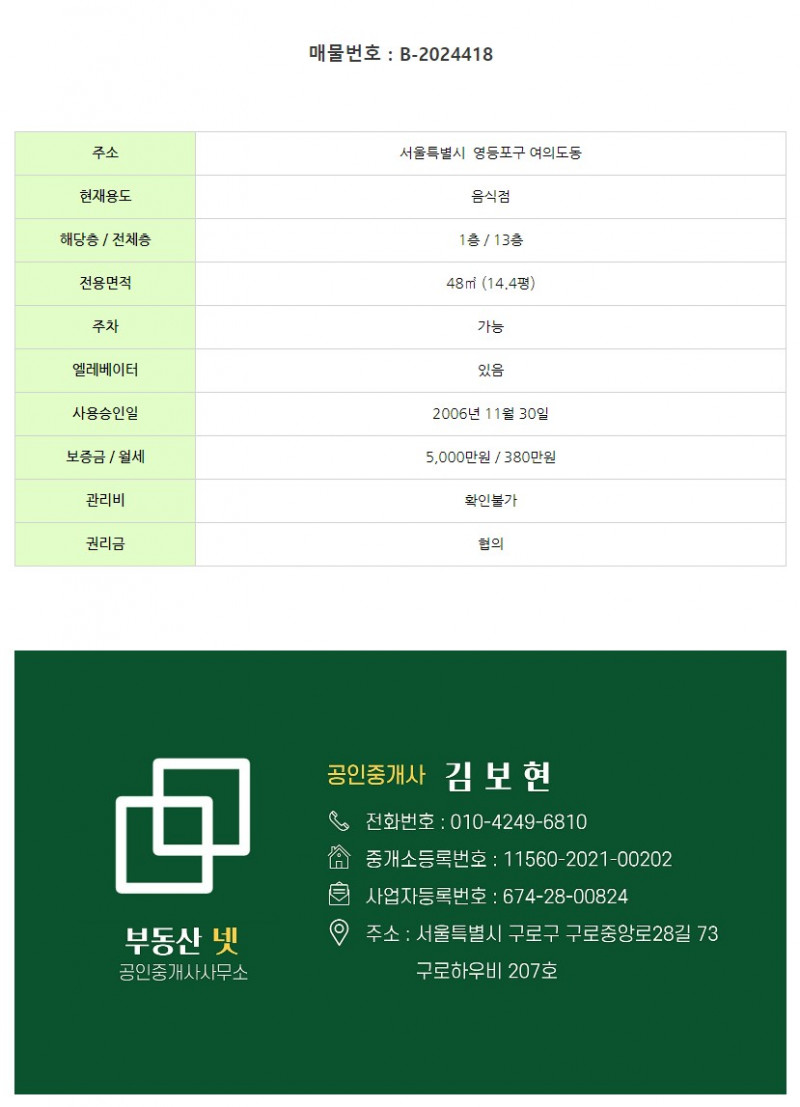 매물번호 : B-2024418

| 주소 | 서울특별시 영등포구 여의도동 |
|---|---|
| 현재용도 | 음식점 |
| 해당층 / 전체층 | 1층 / 13층 |
| 전용면적 | 48㎡ (14.4평) |
| 주차 | 가능 |
| 엘레베이터 | 있음 |
| 사용승인일 | 2006년 11월 30일 |
| 보증금 / 월세 | 5,000만원 / 380만원 |
| 관리비 | 확인불가 |
| 권리금 | 협의 |

부동산 넷
공인중개사사무소

공인중개사 김 보 현
전화번호 : 010-4249-6810
중개소등록번호 : 11560-2021-00202
사업자등록번호 : 674-28-00824
주소 : 서울특별시 구로구 구로중앙로28길 73 구로하우비 207호